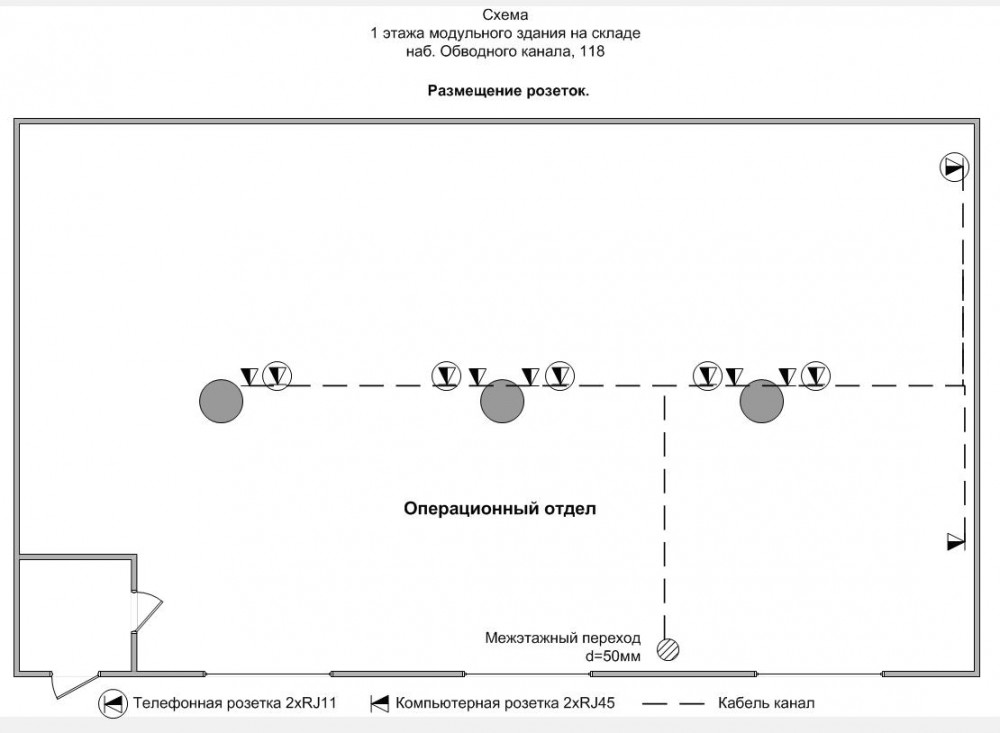 Схема
1 этажа модульного здания на складе
наб. Обводного канала, 118

Размещение розеток.

Операционный отдел

Межэтажный переход
d=50мм

Телефонная розетка 2xRJ11
Компьютерная розетка 2xRJ45
Кабель канал